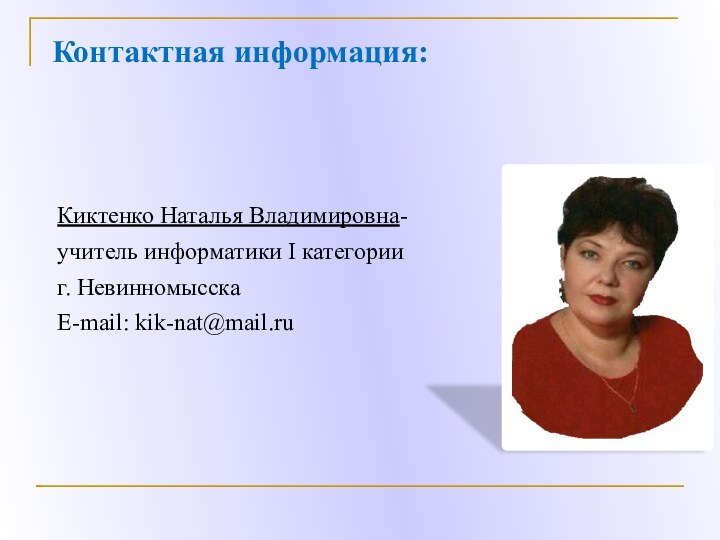 Контактная информация:

Киктенко Наталья Владимировна-
учитель информатики I категории
г. Невинномысска
E-mail: kik-nat@mail.ru